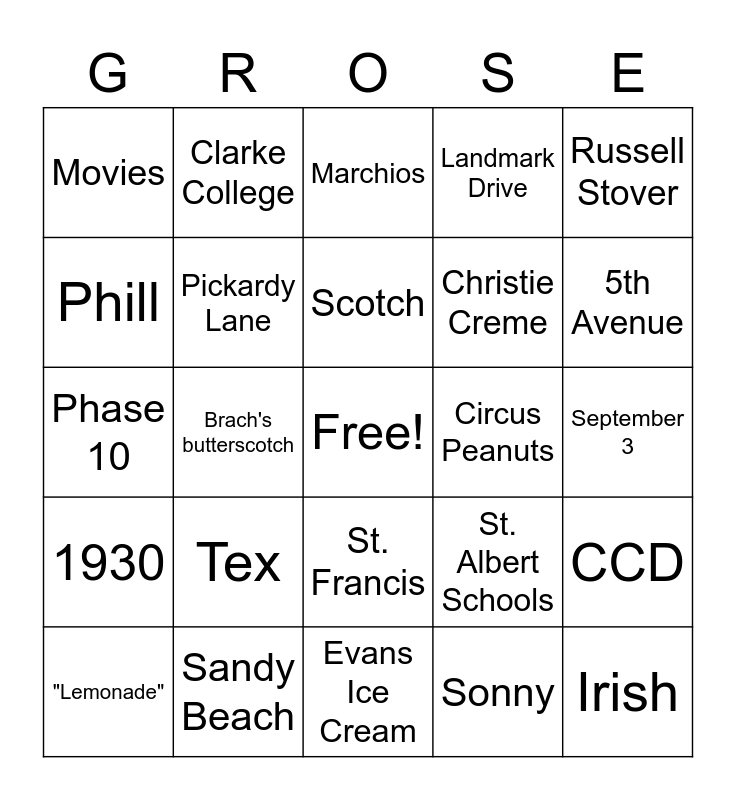 | G | R | O | S | E |
|---|---|---|---|---|
| Movies | Clarke College | Marchios | Landmark Drive | Russell Stover |
| Phill | Pickardy Lane | Scotch | Christie Creme | 5th Avenue |
| Phase 10 | Brach's butterscotch | Free! | Circus Peanuts | September 3 |
| 1930 | Tex | St. Francis | St. Albert Schools | CCD |
| "Lemonade" | Sandy Beach | Evans Ice Cream | Sonny | Irish |